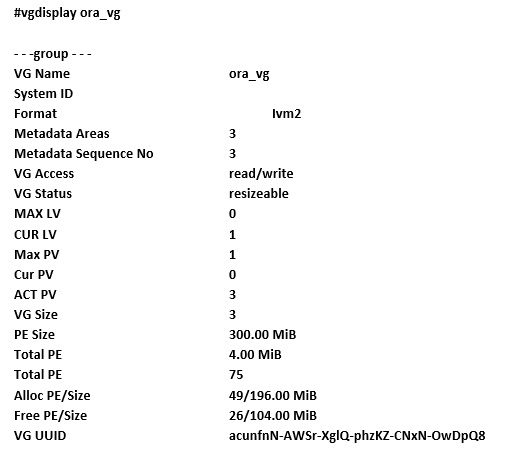 #vgdisplay ora_vg

- - -group - - -

| | |
|---|---|
| VG Name | ora_vg |
| System ID | |
| Format | lvm2 |
| Metadata Areas | 3 |
| Metadata Sequence No | 3 |
| VG Access | read/write |
| VG Status | resizeable |
| MAX LV | 0 |
| CUR LV | 1 |
| Max PV | 1 |
| Cur PV | 0 |
| ACT PV | 3 |
| VG Size | 3 |
| PE Size | 300.00 MiB |
| Total PE | 4.00 MiB |
| Total PE | 75 |
| Alloc PE/Size | 49/196.00 MiB |
| Free PE/Size | 26/104.00 MiB |
| VG UUID | acunfnN-AWSr-XglQ-phzKZ-CNxN-OwDpQ8 |